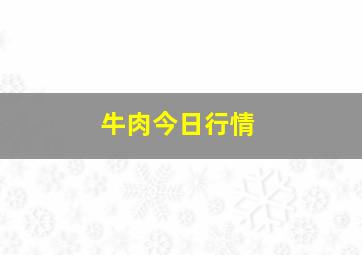 牛肉今日行情